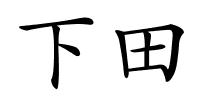 下田